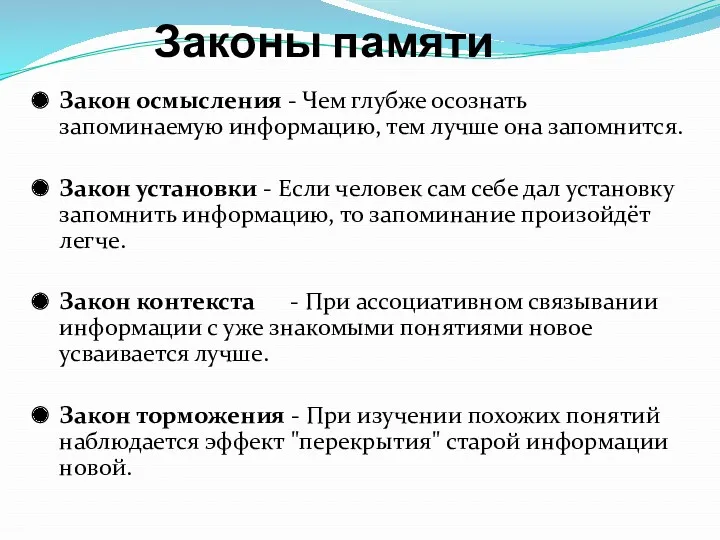 Законы памяти

Закон осмысления - Чем глубже осознать запоминаемую информацию, тем лучше она запомнится.

Закон установки - Если человек сам себе дал установку запомнить информацию, то запоминание произойдёт легче.

Закон контекста - При ассоциативном связывании информации с уже знакомыми понятиями новое усваивается лучше.

Закон торможения - При изучении похожих понятий наблюдается эффект "перекрытия" старой информации новой.